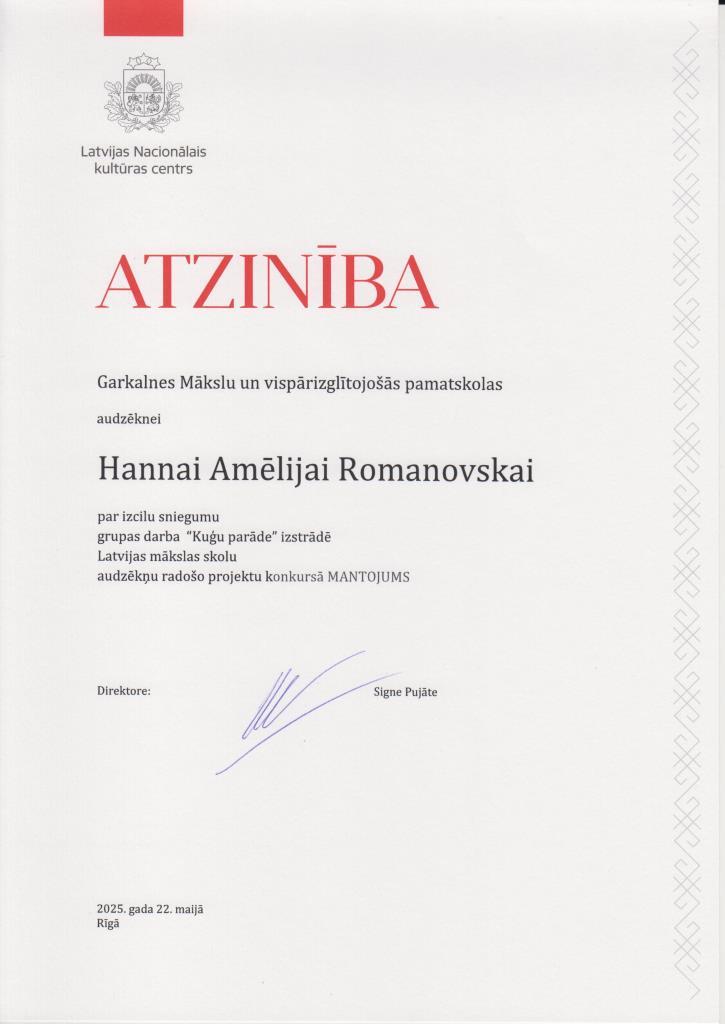 Latvijas Nacionālais kultūras centrs

ATZINĪBA

Garkalnes Mākslu un vispārizglītojošās pamatskolas

audzēknei

Hannai Amēlijai Romanovskai

par izcilu sniegumu
grupas darba "Kuģu parāde" izstrādē
Latvijas mākslas skolu
audzēkņu radošo projektu konkursā MANTOJUMS

Direktore: Signe Pujāte

2025. gada 22. maijā
Rīgā